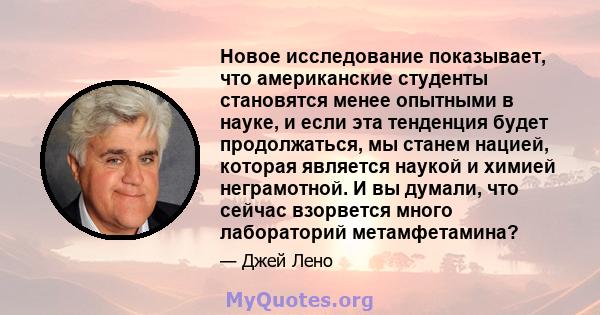 Новое исследование показывает, что американские студенты становятся менее опытными в науке, и если эта тенденция будет продолжаться, мы станем нацией, которая является наукой и химией неграмотной. И вы думали, что сейчас взорвется много лабораторий метамфетамина?

— Джей Лено

MyQuotes.org